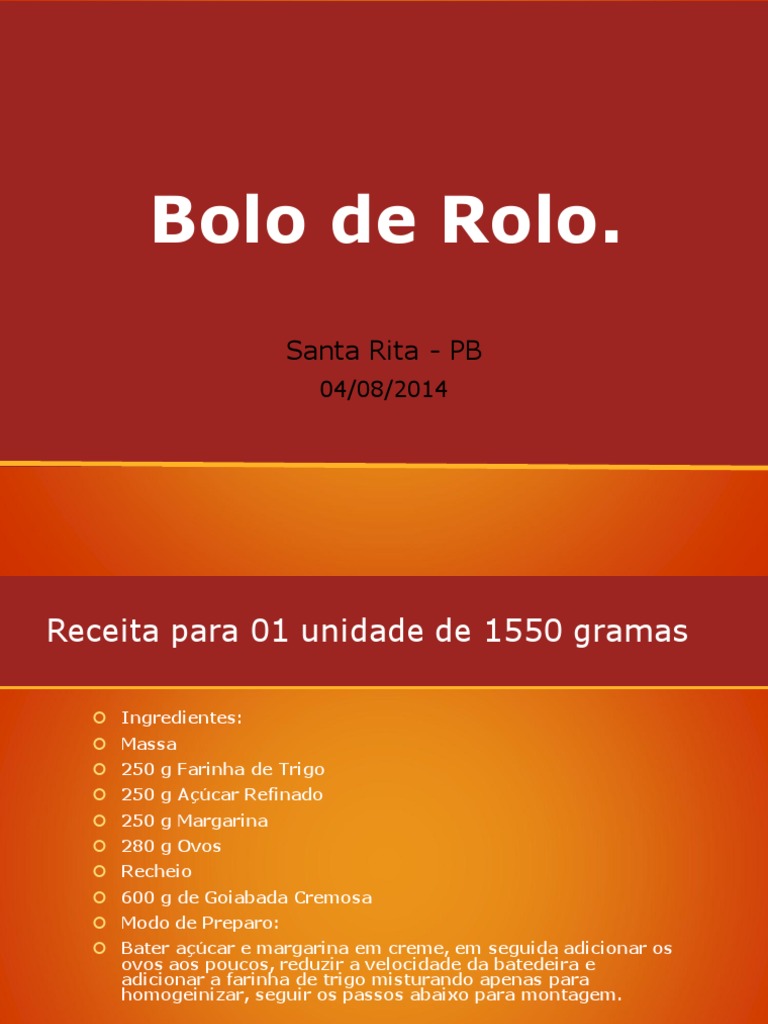 Bolo de Rolo.

Santa Rita - PB

04/08/2014

Receita para 01 unidade de 1550 gramas

• Ingredientes:
• Massa
• 250 g Farinha de Trigo
• 250 g Açúcar Refinado
• 250 g Margarina
• 280 g Ovos
• Recheio
• 600 g de Goiabada Cremosa
• Modo de Preparo:
• Bater açúcar e margarina em creme, em seguida adicionar os ovos aos poucos, reduzir a velocidade da batedeira e adicionar a farinha de trigo misturando apenas para homogeinizar, seguir os passos abaixo para montagem.